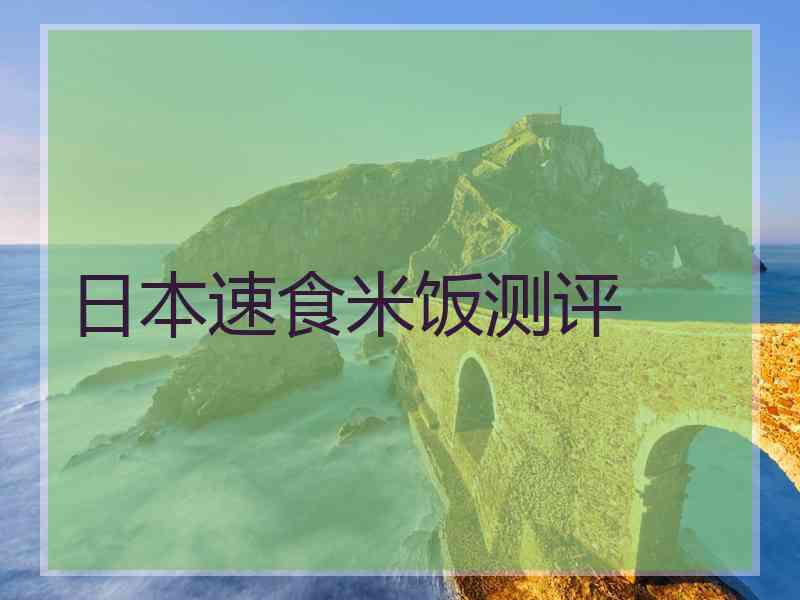 日本速食米饭测评